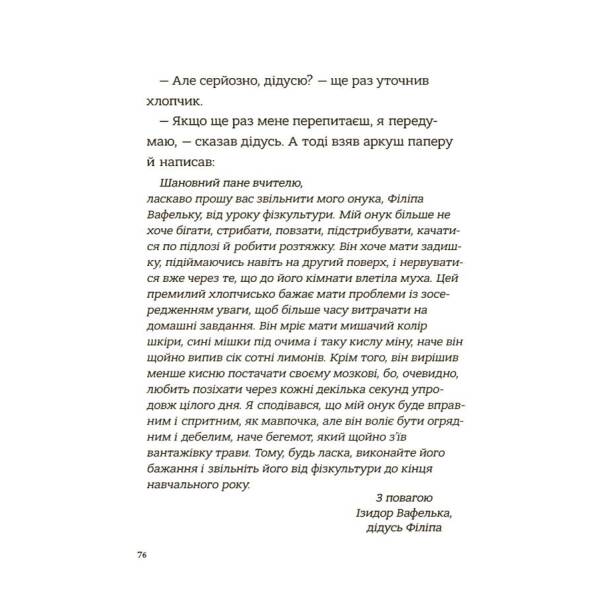 — Але серйозно, дідусю? — ще раз уточнив хлопчик.

— Якщо ще раз мене перепитаєш, я передумаю, — сказав дідусь. А тоді взяв аркуш паперу й написав:

Шановний пане вчителю,
ласкаво прошу вас звільнити мого онука, Філіпа Вафельку, від уроку фізкультури. Мій онук більше не хоче бігати, стрибати, повзати, підстрибувати, качатися по підлозі й робити розтяжку. Він хоче мати задишку, підіймаючись навіть на другий поверх, і нервуватися вже через те, що до його кімнати влетіла муха. Цей премилий хлопчисько бажає мати проблеми із зосередженням уваги, щоб більше часу витрачати на домашні завдання. Він мріє мати мишачий колір шкіри, сині мішки під очима і таку кислу міну, наче він щойно випив сік сотні лимонів. Крім того, він вирішив менше кисню постачати своєму мозкові, бо, очевидно, любить позіхати через кожні декілька секунд упродовж цілого дня. Я сподівався, що мій онук буде вправним і спритним, як мавпочка, але він воліє бути огрядним і дебелим, наче бегемот, який щойно з'їв вантажівку трави. Тому, будь ласка, виконайте його бажання і звільніть його від фізкультури до кінця навчального року.

З повагою
Ізидор Вафелька,
дідусь Філіпа

76